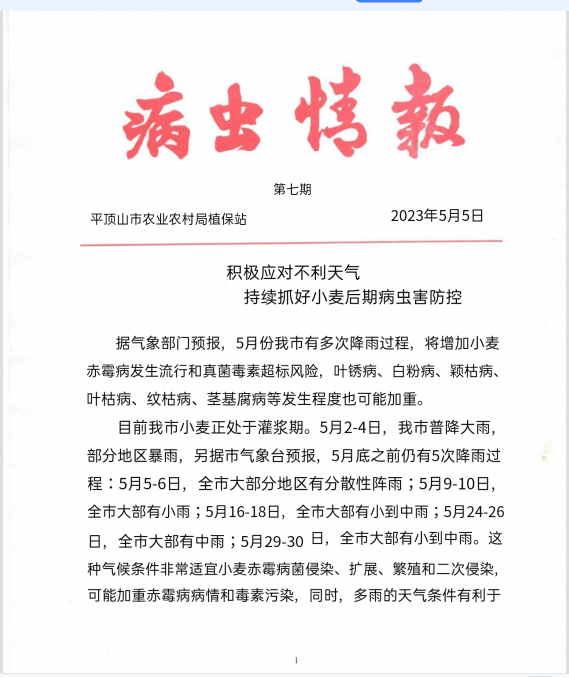 病虫情報

第七期

平顶山市农业农村局植保站　　2023年5月5日

积极应对不利天气
持续抓好小麦后期病虫害防控

据气象部门预报，5月份我市有多次降雨过程，将增加小麦赤霉病发生流行和真菌毒素超标风险，叶锈病、白粉病、颖枯病、叶枯病、纹枯病、茎基腐病等发生程度也可能加重。

目前我市小麦正处于灌浆期。5月2-4日，我市普降大雨，部分地区暴雨，另据市气象台预报，5月底之前仍有5次降雨过程：5月5-6日，全市大部分地区有分散性阵雨；5月9-10日，全市大部有小雨；5月16-18日，全市大部有小到中雨；5月24-26日，全市大部有中雨；5月29-30日，全市大部有小到中雨。这种气候条件非常适宜小麦赤霉病菌侵染、扩展、繁殖和二次侵染，可能加重赤霉病病情和毒素污染，同时，多雨的天气条件有利于

1